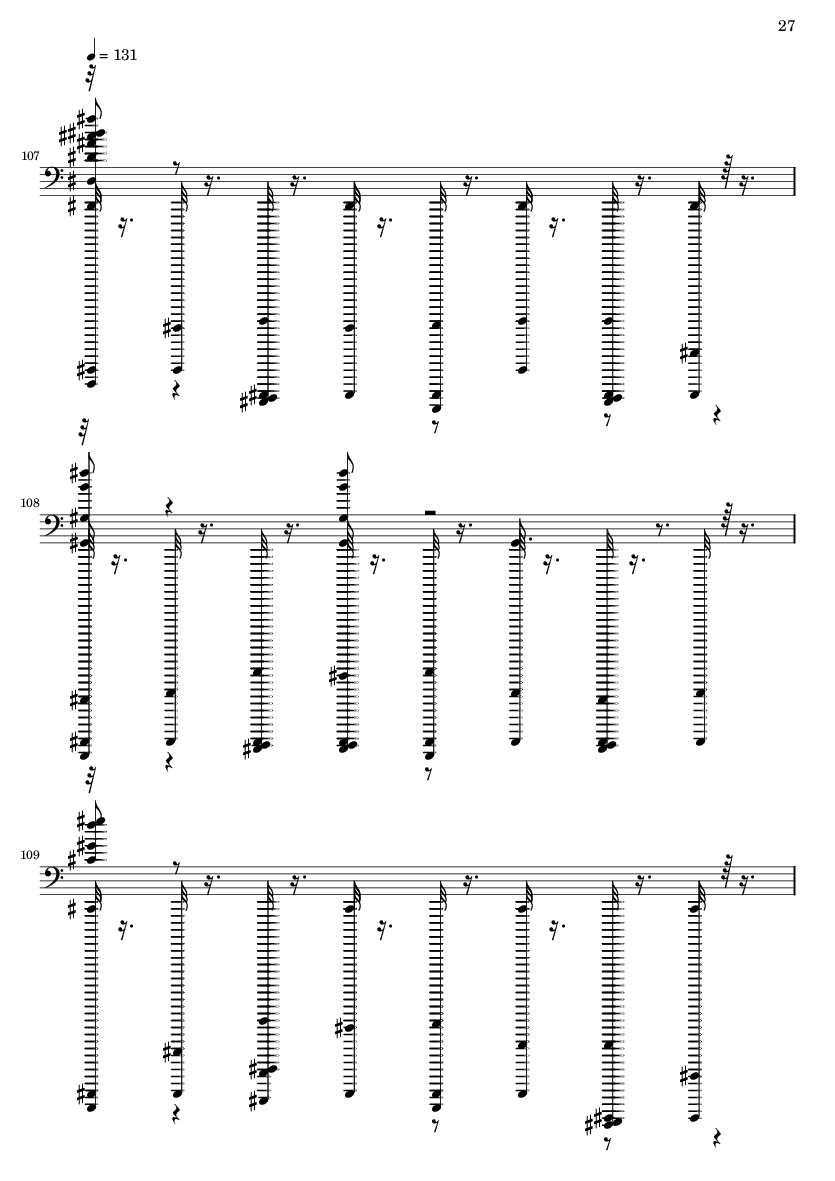 27

= 131

107

108

109